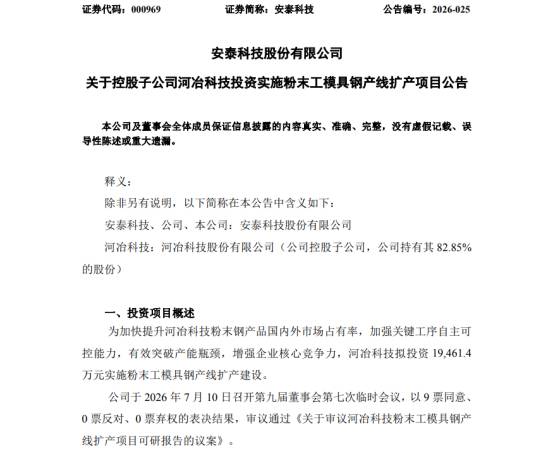 证券代码：000969　　证券简称：安泰科技　　公告编号：2026-025

安泰科技股份有限公司

关于控股子公司河冶科技投资实施粉末工模具钢产线扩产项目公告

本公司及董事会全体成员保证信息披露的内容真实、准确、完整，没有虚假记载、误导性陈述或重大遗漏。

释义：

除非另有说明，以下简称在本公告中含义如下：

安泰科技、公司、本公司：安泰科技股份有限公司

河冶科技：河冶科技股份有限公司（公司控股子公司，公司持有其 82.85%的股份）

一、投资项目概述

为加快提升河冶科技粉末钢产品国内外市场占有率，加强关键工序自主可控能力，有效突破产能瓶颈，增强企业核心竞争力，河冶科技拟投资 19,461.4 万元实施粉末工模具钢产线扩产建设。

公司于 2026 年 7 月 10 日召开第九届董事会第七次临时会议，以 9 票同意、0 票反对、0 票弃权的表决结果，审议通过《关于审议河冶科技粉末工模具钢产线扩产项目可研报告的议案》。